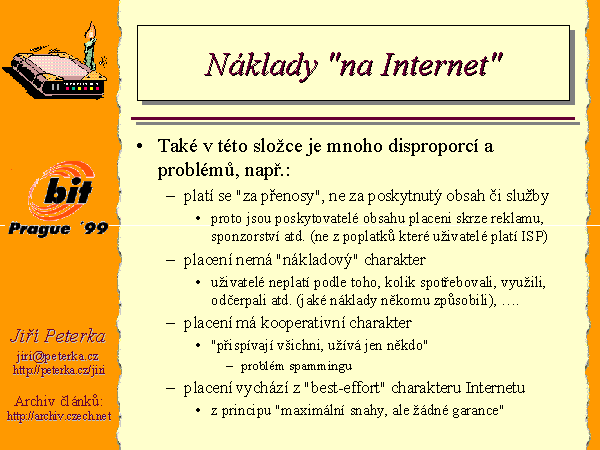 bit
Prague '99

Jiří Peterka
jiri@peterka.cz
http://peterka.cz/jiri

Archiv článků:
http://archiv.czech.net

Náklady "na Internet"

• Také v této složce je mnoho disproporcí a problémů, např.:
  – platí se "za přenosy", ne za poskytnutý obsah či služby
    • proto jsou poskytovatelé obsahu placeni skrze reklamu, sponzorství atd. (ne z poplatků které uživatelé platí ISP)
  – placení nemá "nákladový" charakter
    • uživatelé neplatí podle toho, kolik spotřebovali, využili, odčerpali atd. (jaké náklady někomu způsobili), ….
  – placení má kooperativní charakter
    • "přispívají všichni, užívá jen někdo"
      – problém spammingu
  – placení vychází z "best-effort" charakteru Internetu
    • z principu "maximální snahy, ale žádné garance"